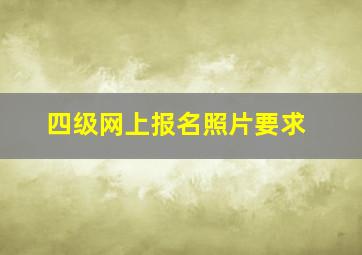 四级网上报名照片要求